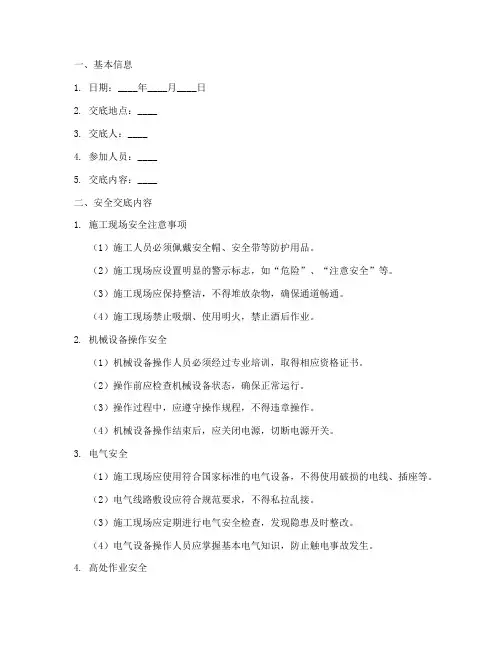 一、基本信息

1. 日期：____年____月____日

2. 交底地点：____

3. 交底人：____

4. 参加人员：____

5. 交底内容：____

二、安全交底内容

1. 施工现场安全注意事项

（1）施工人员必须佩戴安全帽、安全带等防护用品。

（2）施工现场应设置明显的警示标志，如“危险”、“注意安全”等。

（3）施工现场应保持整洁，不得堆放杂物，确保通道畅通。

（4）施工现场禁止吸烟、使用明火，禁止酒后作业。

2. 机械设备操作安全

（1）机械设备操作人员必须经过专业培训，取得相应资格证书。

（2）操作前应检查机械设备状态，确保正常运行。

（3）操作过程中，应遵守操作规程，不得违章操作。

（4）机械设备操作结束后，应关闭电源，切断电源开关。

3. 电气安全

（1）施工现场应使用符合国家标准的电气设备，不得使用破损的电线、插座等。

（2）电气线路敷设应符合规范要求，不得私拉乱接。

（3）施工现场应定期进行电气安全检查，发现隐患及时整改。

（4）电气设备操作人员应掌握基本电气知识，防止触电事故发生。

4. 高处作业安全